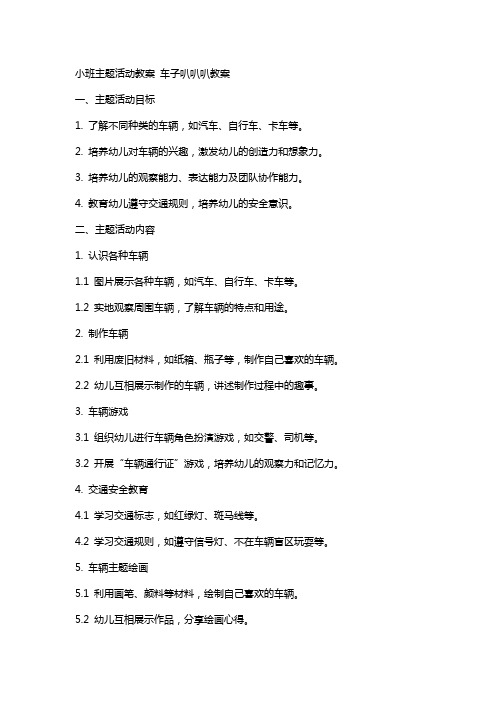 小班主题活动教案 车子叭叭叭教案

一、主题活动目标

1. 了解不同种类的车辆，如汽车、自行车、卡车等。

2. 培养幼儿对车辆的兴趣，激发幼儿的创造力和想象力。

3. 培养幼儿的观察能力、表达能力及团队协作能力。

4. 教育幼儿遵守交通规则，培养幼儿的安全意识。

二、主题活动内容

1. 认识各种车辆

1.1 图片展示各种车辆，如汽车、自行车、卡车等。

1.2 实地观察周围车辆，了解车辆的特点和用途。

2. 制作车辆

2.1 利用废旧材料，如纸箱、瓶子等，制作自己喜欢的车辆。

2.2 幼儿互相展示制作的车辆，讲述制作过程中的趣事。

3. 车辆游戏

3.1 组织幼儿进行车辆角色扮演游戏，如交警、司机等。

3.2 开展“车辆通行证”游戏，培养幼儿的观察力和记忆力。

4. 交通安全教育

4.1 学习交通标志，如红绿灯、斑马线等。

4.2 学习交通规则，如遵守信号灯、不在车辆盲区玩耍等。

5. 车辆主题绘画

5.1 利用画笔、颜料等材料，绘制自己喜欢的车辆。

5.2 幼儿互相展示作品，分享绘画心得。